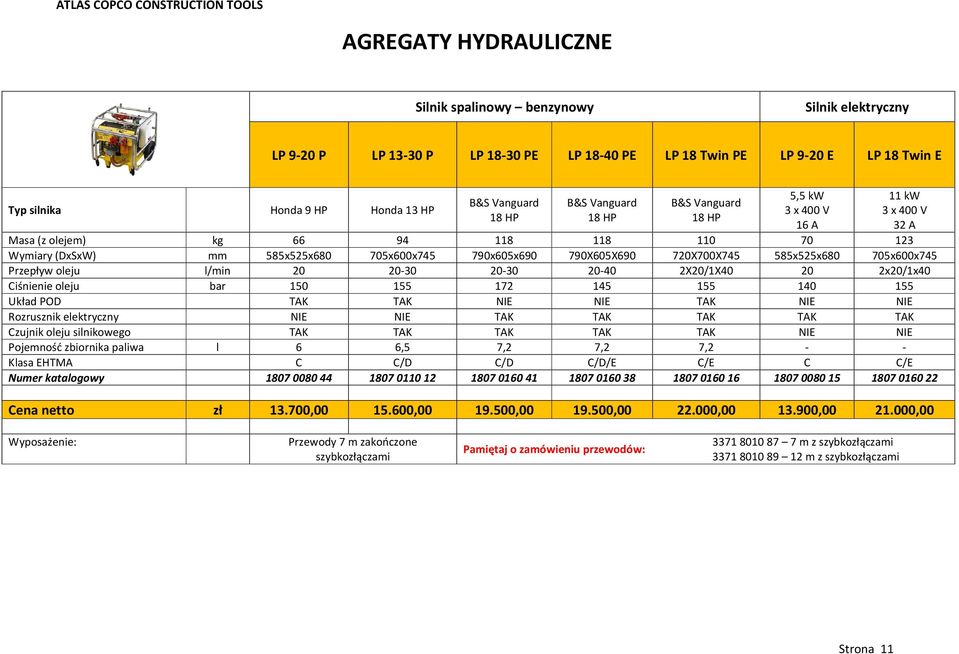 ATLAS COPCO CONSTRUCTION TOOLS

AGREGATY HYDRAULICZNE

| | | Silnik spalinowy – benzynowy | | | | | Silnik elektryczny | |
|---|---|---|---|---|---|---|---|---|
| | | LP 9-20 P | LP 13-30 P | LP 18-30 PE | LP 18-40 PE | LP 18 Twin PE | LP 9-20 E | LP 18 Twin E |
| Typ silnika | | Honda 9 HP | Honda 13 HP | B&S Vanguard 18 HP | B&S Vanguard 18 HP | B&S Vanguard 18 HP | 5,5 kW 3 x 400 V 16 A | 11 kW 3 x 400 V 32 A |
| Masa (z olejem) | kg | 66 | 94 | 118 | 118 | 110 | 70 | 123 |
| Wymiary (DxSxW) | mm | 585x525x680 | 705x600x745 | 790x605x690 | 790X605X690 | 720X700X745 | 585x525x680 | 705x600x745 |
| Przepływ oleju | l/min | 20 | 20-30 | 20-30 | 20-40 | 2X20/1X40 | 20 | 2x20/1x40 |
| Ciśnienie oleju | bar | 150 | 155 | 172 | 145 | 155 | 140 | 155 |
| Układ POD | | TAK | TAK | NIE | NIE | TAK | NIE | NIE |
| Rozrusznik elektryczny | | NIE | NIE | TAK | TAK | TAK | TAK | TAK |
| Czujnik oleju silnikowego | | TAK | TAK | TAK | TAK | TAK | NIE | NIE |
| Pojemność zbiornika paliwa | l | 6 | 6,5 | 7,2 | 7,2 | 7,2 | - | - |
| Klasa EHTMA | | C | C/D | C/D | C/D/E | C/E | C | C/E |
| Numer katalogowy | | 1807 0080 44 | 1807 0110 12 | 1807 0160 41 | 1807 0160 38 | 1807 0160 16 | 1807 0080 15 | 1807 0160 22 |
| Cena netto | zł | 13.700,00 | 15.600,00 | 19.500,00 | 19.500,00 | 22.000,00 | 13.900,00 | 21.000,00 |

Wyposażenie: Przewody 7 m zakończone szybkozłączami

Pamiętaj o zamówieniu przewodów:

3371 8010 87 – 7 m z szybkozłączami
3371 8010 89 – 12 m z szybkozłączami

Strona 11